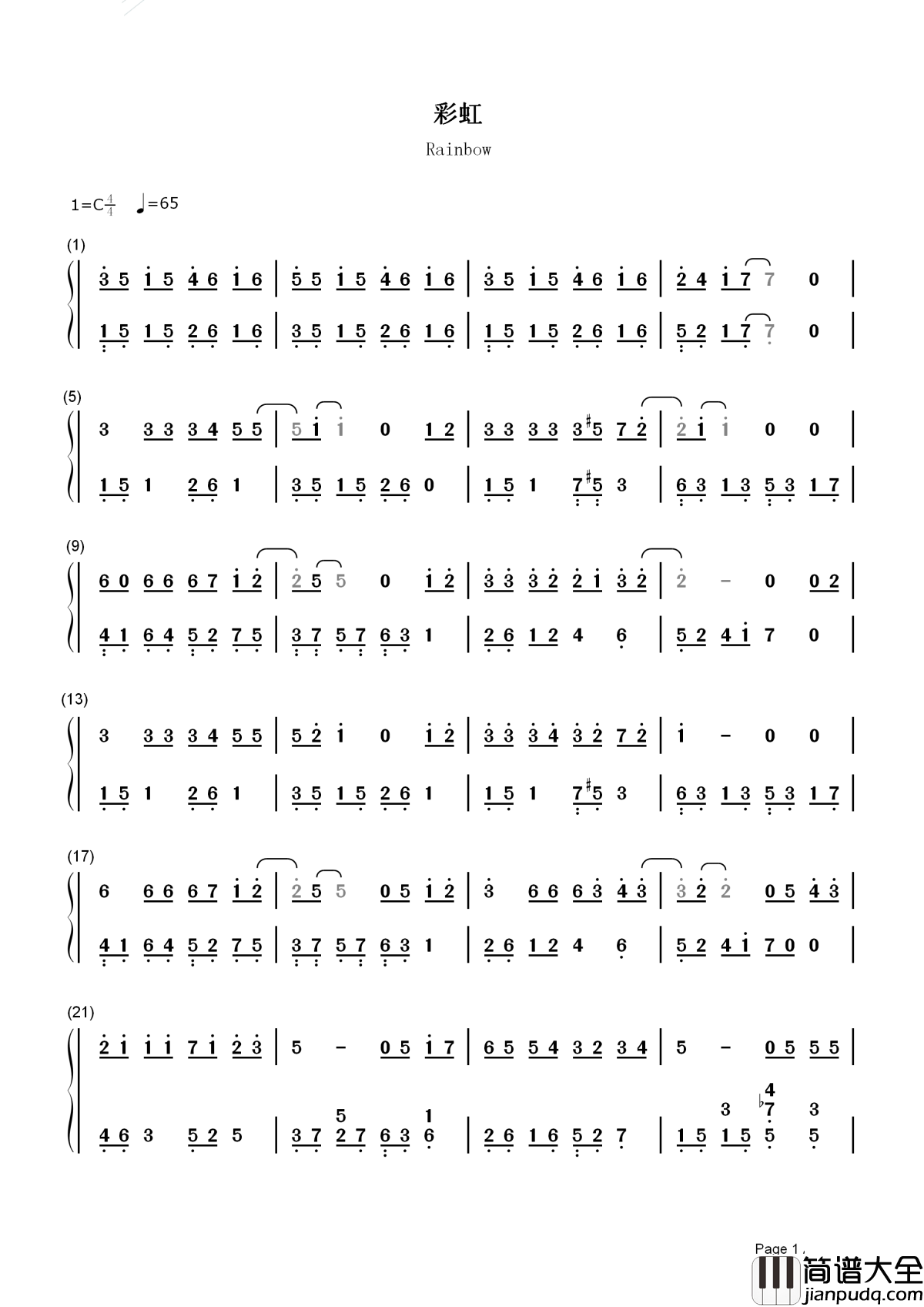 彩虹

Rainbow

1=C$\frac{4}{4}$ ♩=65

(1)

3 5 1 5 4 6 1 6 | 5 5 1 5 4 6 1 6 | 3 5 1 5 4 6 1 6 | 2 4 1 7 7 0 |

1 5 1 5 2 6 1 6 | 3 5 1 5 2 6 1 6 | 1 5 1 5 2 6 1 6 | 5 2 1 7 7 0 |

(5)

3 3 3 3 4 5 5 | 5 1 1 0 1 2 | 3 3 3 3 3 ♯5 7 2 | 2 1 1 0 0 |

1 5 1 2 6 1 | 3 5 1 5 2 6 0 | 1 5 1 7 ♯5 3 | 6 3 1 3 5 3 1 7 |

(9)

6 0 6 6 6 7 1 2 | 2 5 5 0 1 2 | 3 3 3 2 2 1 3 2 | 2 - 0 0 2 |

4 1 6 4 5 2 7 5 | 3 7 5 7 6 3 1 | 2 6 1 2 4 6 | 5 2 4 1 7 0 |

(13)

3 3 3 3 4 5 5 | 5 2 1 0 1 2 | 3 3 3 4 3 2 7 2 | 1 - 0 0 |

1 5 1 2 6 1 | 3 5 1 5 2 6 1 | 1 5 1 7 ♯5 3 | 6 3 1 3 5 3 1 7 |

(17)

6 6 6 6 7 1 2 | 2 5 5 0 5 1 2 | 3 6 6 6 3 4 3 | 3 2 2 0 5 4 3 |

4 1 6 4 5 2 7 5 | 3 7 5 7 6 3 1 | 2 6 1 2 4 6 | 5 2 4 1 7 0 0 |

(21)

2 1 1 1 7 1 2 3 | 5 - 0 5 1 7 | 6 5 5 4 3 2 3 4 | 5 - 0 5 5 5 |

4 6 3 5 2 5 | 3 7 5 2 7 6 3 1 6 | 2 6 1 6 5 2 7 | 1 5 3 1 5 4 ♭7 5 3 5 |

Page 1

简谱大全
jianpudq.com